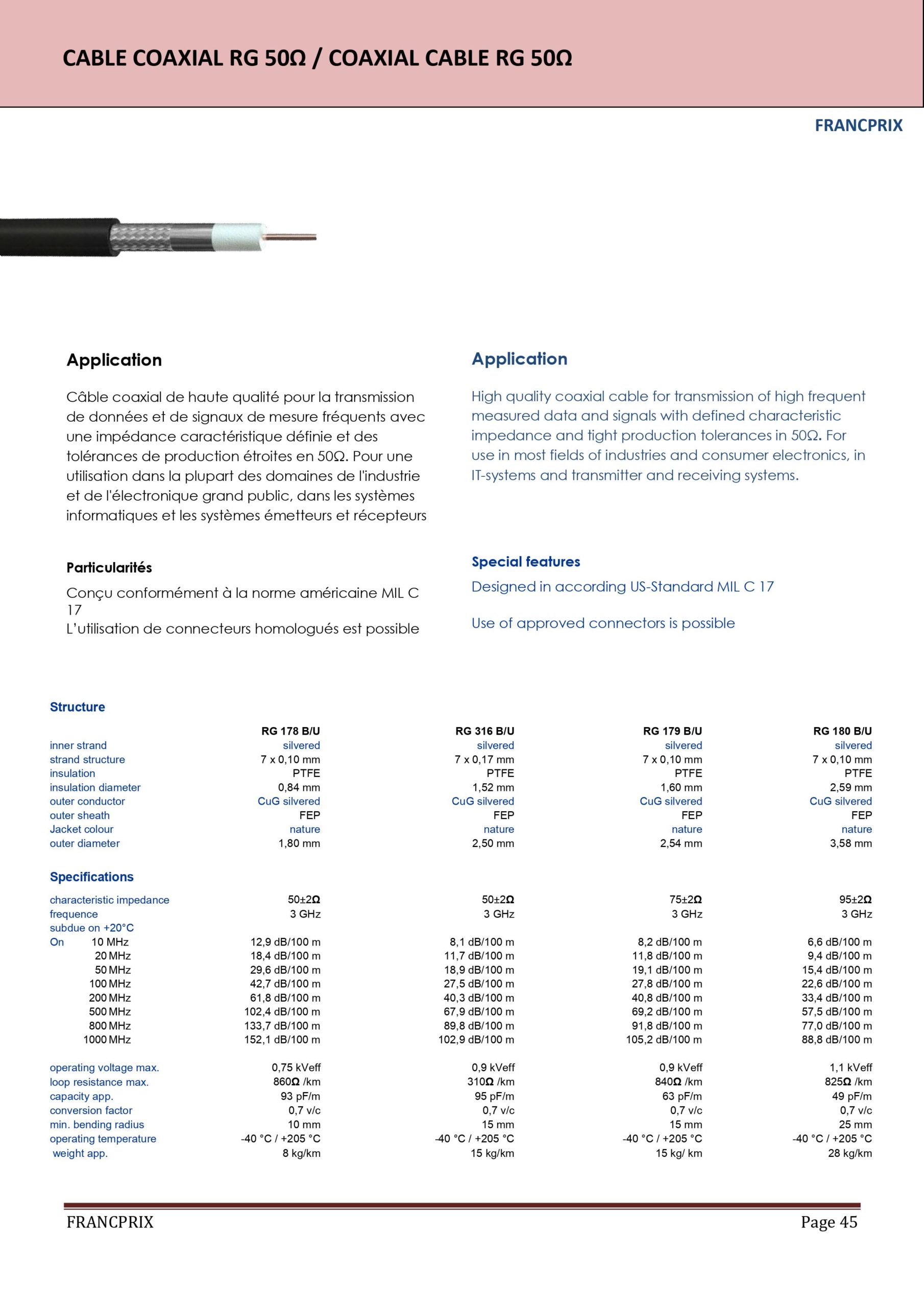 CABLE COAXIAL RG 50Ω / COAXIAL CABLE RG 50Ω

FRANCPRIX

Application

Câble coaxial de haute qualité pour la transmission de données et de signaux de mesure fréquents avec une impédance caractéristique définie et des tolérances de production étroites en 50Ω. Pour une utilisation dans la plupart des domaines de l'industrie et de l'électronique grand public, dans les systèmes informatiques et les systèmes émetteurs et récepteurs

Particularités

Conçu conformément à la norme américaine MIL C 17
L'utilisation de connecteurs homologués est possible

Application

High quality coaxial cable for transmission of high frequent measured data and signals with defined characteristic impedance and tight production tolerances in 50Ω. For use in most fields of industries and consumer electronics, in IT-systems and transmitter and receiving systems.

Special features

Designed in according US-Standard MIL C 17

Use of approved connectors is possible

Structure

| | RG 178 B/U | RG 316 B/U | RG 179 B/U | RG 180 B/U |
|---|---|---|---|---|
| inner strand | silvered | silvered | silvered | silvered |
| strand structure | 7 x 0,10 mm | 7 x 0,17 mm | 7 x 0,10 mm | 7 x 0,10 mm |
| insulation | PTFE | PTFE | PTFE | PTFE |
| insulation diameter | 0,84 mm | 1,52 mm | 1,60 mm | 2,59 mm |
| outer conductor | CuG silvered | CuG silvered | CuG silvered | CuG silvered |
| outer sheath | FEP | FEP | FEP | FEP |
| Jacket colour | nature | nature | nature | nature |
| outer diameter | 1,80 mm | 2,50 mm | 2,54 mm | 3,58 mm |

Specifications

| | | | | |
|---|---|---|---|---|
| characteristic impedance | 50±2Ω | 50±2Ω | 75±2Ω | 95±2Ω |
| frequence | 3 GHz | 3 GHz | 3 GHz | 3 GHz |
| subdue on +20°C | | | | |
| On 10 MHz | 12,9 dB/100 m | 8,1 dB/100 m | 8,2 dB/100 m | 6,6 dB/100 m |
| 20 MHz | 18,4 dB/100 m | 11,7 dB/100 m | 11,8 dB/100 m | 9,4 dB/100 m |
| 50 MHz | 29,6 dB/100 m | 18,9 dB/100 m | 19,1 dB/100 m | 15,4 dB/100 m |
| 100 MHz | 42,7 dB/100 m | 27,5 dB/100 m | 27,8 dB/100 m | 22,6 dB/100 m |
| 200 MHz | 61,8 dB/100 m | 40,3 dB/100 m | 40,8 dB/100 m | 33,4 dB/100 m |
| 500 MHz | 102,4 dB/100 m | 67,9 dB/100 m | 69,2 dB/100 m | 57,5 dB/100 m |
| 800 MHz | 133,7 dB/100 m | 89,8 dB/100 m | 91,8 dB/100 m | 77,0 dB/100 m |
| 1000 MHz | 152,1 dB/100 m | 102,9 dB/100 m | 105,2 dB/100 m | 88,8 dB/100 m |
| operating voltage max. | 0,75 kVeff | 0,9 kVeff | 0,9 kVeff | 1,1 kVeff |
| loop resistance max. | 860Ω /km | 310Ω /km | 840Ω /km | 825Ω /km |
| capacity app. | 93 pF/m | 95 pF/m | 63 pF/m | 49 pF/m |
| conversion factor | 0,7 v/c | 0,7 v/c | 0,7 v/c | 0,7 v/c |
| min. bending radius | 10 mm | 15 mm | 15 mm | 25 mm |
| operating temperature | -40 °C / +205 °C | -40 °C / +205 °C | -40 °C / +205 °C | -40 °C / +205 °C |
| weight app. | 8 kg/km | 15 kg/km | 15 kg/ km | 28 kg/km |

FRANCPRIX Page 45